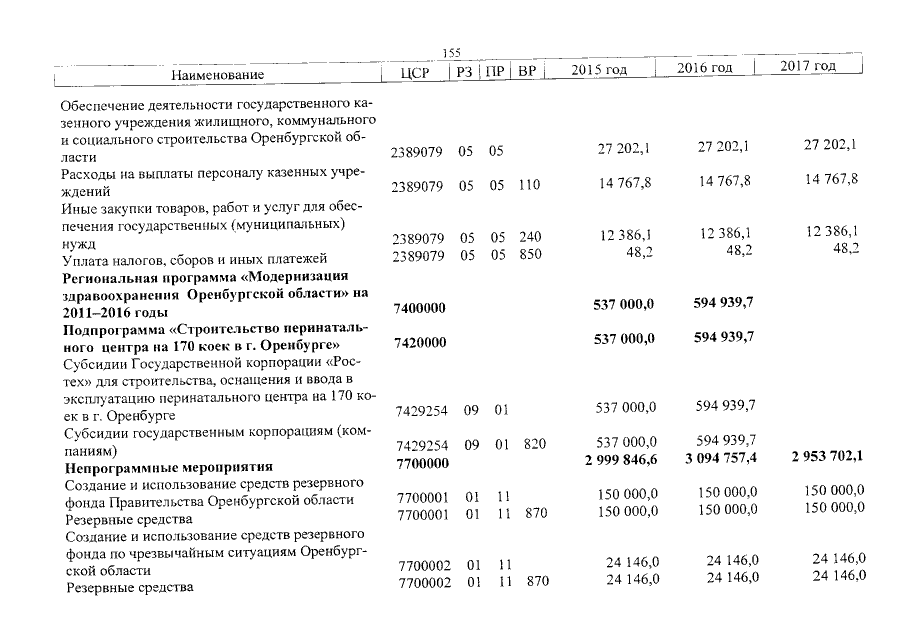 155

| Наименование | ЦСР | РЗ | ПР | ВР | 2015 год | 2016 год | 2017 год |
|---|---|---|---|---|---|---|---|
| Обеспечение деятельности государственного казенного учреждения жилищного, коммунального и социального строительства Оренбургской области | 2389079 | 05 | 05 | | 27 202,1 | 27 202,1 | 27 202,1 |
| Расходы на выплаты персоналу казенных учреждений | 2389079 | 05 | 05 | 110 | 14 767,8 | 14 767,8 | 14 767,8 |
| Иные закупки товаров, работ и услуг для обеспечения государственных (муниципальных) нужд | 2389079 | 05 | 05 | 240 | 12 386,1 | 12 386,1 | 12 386,1 |
| Уплата налогов, сборов и иных платежей | 2389079 | 05 | 05 | 850 | 48,2 | 48,2 | 48,2 |
| Региональная программа «Модернизация здравоохранения Оренбургской области» на 2011–2016 годы | 7400000 | | | | 537 000,0 | 594 939,7 | |
| Подпрограмма «Строительство перинатального центра на 170 коек в г. Оренбурге» | 7420000 | | | | 537 000,0 | 594 939,7 | |
| Субсидии Государственной корпорации «Ростех» для строительства, оснащения и ввода в эксплуатацию перинатального центра на 170 коек в г. Оренбурге | 7429254 | 09 | 01 | | 537 000,0 | 594 939,7 | |
| Субсидии государственным корпорациям (компаниям) | 7429254 | 09 | 01 | 820 | 537 000,0 | 594 939,7 | |
| Непрограммные мероприятия | 7700000 | | | | 2 999 846,6 | 3 094 757,4 | 2 953 702,1 |
| Создание и использование средств резервного фонда Правительства Оренбургской области | 7700001 | 01 | 11 | | 150 000,0 | 150 000,0 | 150 000,0 |
| Резервные средства | 7700001 | 01 | 11 | 870 | 150 000,0 | 150 000,0 | 150 000,0 |
| Создание и использование средств резервного фонда по чрезвычайным ситуациям Оренбургской области | 7700002 | 01 | 11 | | 24 146,0 | 24 146,0 | 24 146,0 |
| Резервные средства | 7700002 | 01 | 11 | 870 | 24 146,0 | 24 146,0 | 24 146,0 |